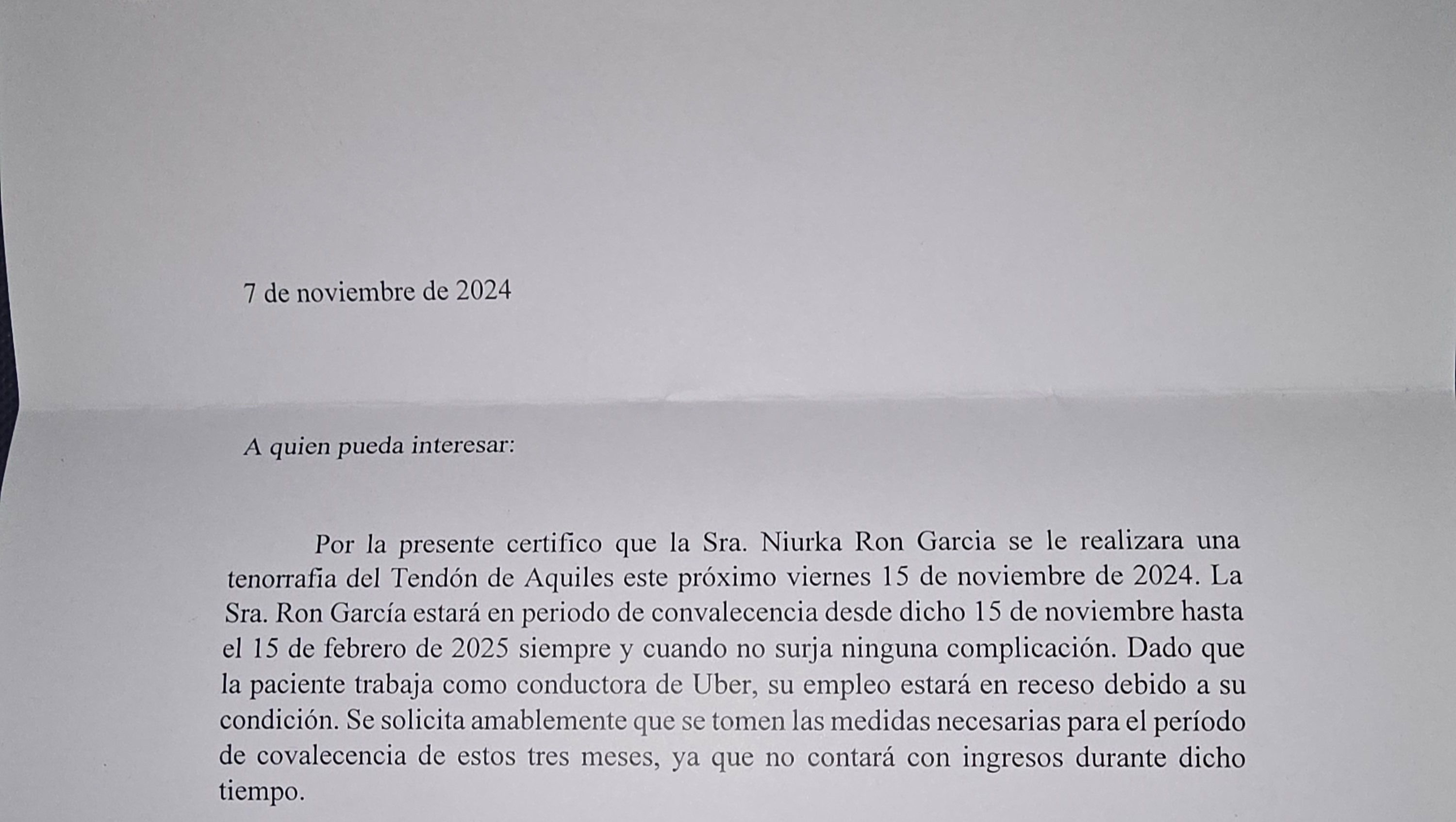 7 de noviembre de 2024

A quien pueda interesar:

Por la presente certifico que la Sra. Niurka Ron Garcia se le realizara una tenorrafia del Tendón de Aquiles este próximo viernes 15 de noviembre de 2024. La Sra. Ron García estará en periodo de convalecencia desde dicho 15 de noviembre hasta el 15 de febrero de 2025 siempre y cuando no surja ninguna complicación. Dado que la paciente trabaja como conductora de Uber, su empleo estará en receso debido a su condición. Se solicita amablemente que se tomen las medidas necesarias para el período de covalecencia de estos tres meses, ya que no contará con ingresos durante dicho tiempo.